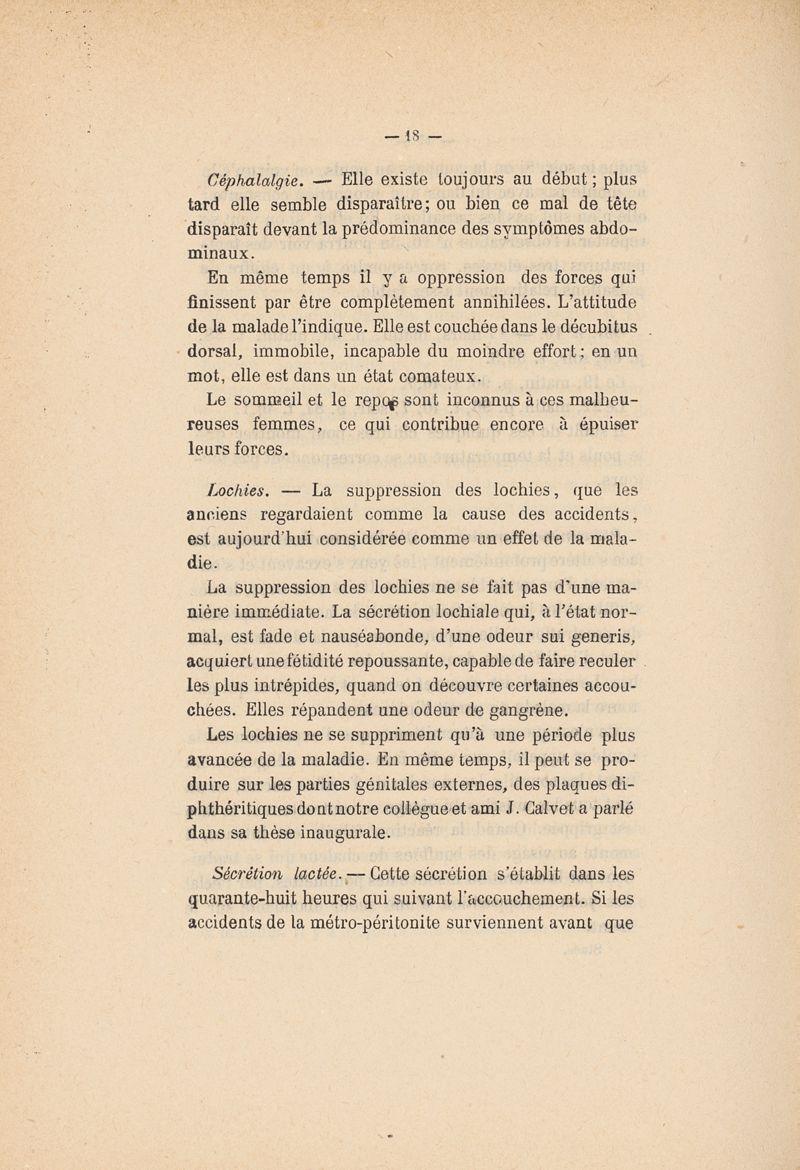 — 18 —

Céphalalgie. — Elle existe toujours au début ; plus tard elle semble disparaître ; ou bien ce mal de tête disparaît devant la prédominance des symptômes abdominaux.

En même temps il y a oppression des forces qui finissent par être complètement annihilées. L'attitude de la malade l'indique. Elle est couchée dans le décubitus dorsal, immobile, incapable du moindre effort ; en un mot, elle est dans un état comateux.

Le sommeil et le repos sont inconnus à ces malheureuses femmes, ce qui contribue encore à épuiser leurs forces.

Lochies. — La suppression des lochies, que les anciens regardaient comme la cause des accidents, est aujourd'hui considérée comme un effet de la maladie.

La suppression des lochies ne se fait pas d'une manière immédiate. La sécrétion lochiale qui, à l'état normal, est fade et nauséabonde, d'une odeur sui generis, acquiert une fétidité repoussante, capable de faire reculer les plus intrépides, quand on découvre certaines accouchées. Elles répandent une odeur de gangrène.

Les lochies ne se suppriment qu'à une période plus avancée de la maladie. En même temps, il peut se produire sur les parties génitales externes, des plaques diphthéritiques dont notre collègue et ami J. Calvet a parlé dans sa thèse inaugurale.

Sécrétion lactée. — Cette sécrétion s'établit dans les quarante-huit heures qui suivant l'accouchement. Si les accidents de la métro-péritonite surviennent avant que